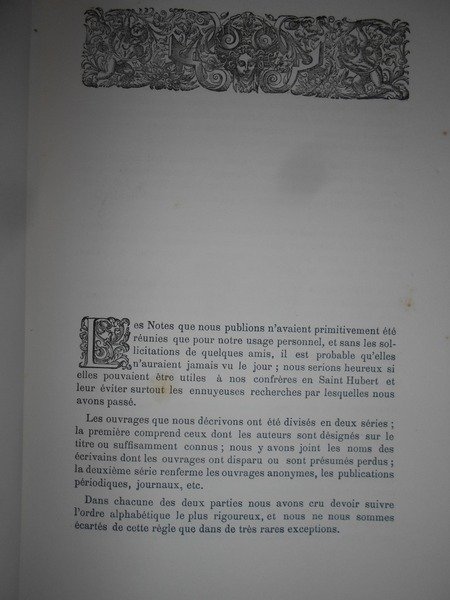 Les Notes que nous publions n'avaient primitivement été réunies que pour notre usage personnel, et sans les sollicitations de quelques amis, il est probable qu'elles n'auraient jamais vu le jour ; nous serions heureux si elles pouvaient être utiles à nos confrères en Saint Hubert et leur éviter surtout les ennuyeuses recherches par lesquelles nous avons passé.

Les ouvrages que nous décrivons ont été divisés en deux séries ; la première comprend ceux dont les auteurs sont désignés sur le titre ou suffisamment connus ; nous y avons joint les noms des écrivains dont les ouvrages ont disparu ou sont présumés perdus ; la deuxième série renferme les ouvrages anonymes, les publications périodiques, journaux, etc.

Dans chacune des deux parties nous avons cru devoir suivre l'ordre alphabétique le plus rigoureux, et nous ne nous sommes écartés de cette règle que dans de très rares exceptions.